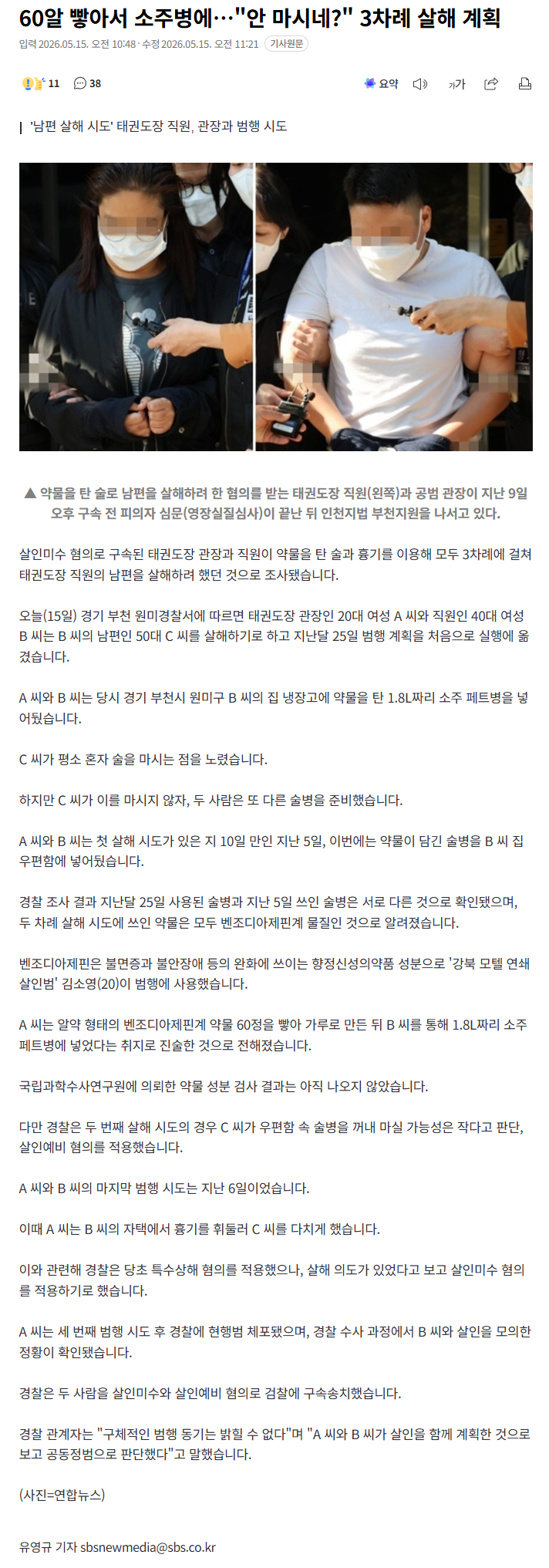 60알 빻아서 소주병에…"안 마시네?" 3차례 살해 계획

입력 2026.05.15. 오전 10:48 · 수정 2026.05.15. 오전 11:21 기사원문

11 38

요약 가가

'남편 살해 시도' 태권도장 직원, 관장과 범행 시도

▲ 약물을 탄 술로 남편을 살해하려 한 혐의를 받는 태권도장 직원(왼쪽)과 공범 관장이 지난 9일 오후 구속 전 피의자 심문(영장실질심사)이 끝난 뒤 인천지법 부천지원을 나서고 있다.

살인미수 혐의로 구속된 태권도장 관장과 직원이 약물을 탄 술과 흉기를 이용해 모두 3차례에 걸쳐 태권도장 직원의 남편을 살해하려 했던 것으로 조사됐습니다.

오늘(15일) 경기 부천 원미경찰서에 따르면 태권도장 관장인 20대 여성 A 씨와 직원인 40대 여성 B 씨는 B 씨의 남편인 50대 C 씨를 살해하기로 하고 지난달 25일 범행 계획을 처음으로 실행에 옮겼습니다.

A 씨와 B 씨는 당시 경기 부천시 원미구 B 씨의 집 냉장고에 약물을 탄 1.8L짜리 소주 페트병을 넣어뒀습니다.

C 씨가 평소 혼자 술을 마시는 점을 노렸습니다.

하지만 C 씨가 이를 마시지 않자, 두 사람은 또 다른 술병을 준비했습니다.

A 씨와 B 씨는 첫 살해 시도가 있은 지 10일 만인 지난 5일, 이번에는 약물이 담긴 술병을 B 씨 집 우편함에 넣어뒀습니다.

경찰 조사 결과 지난달 25일 사용된 술병과 지난 5일 쓰인 술병은 서로 다른 것으로 확인됐으며, 두 차례 살해 시도에 쓰인 약물은 모두 벤조디아제핀계 물질인 것으로 알려졌습니다.

벤조디아제핀은 불면증과 불안장애 등의 완화에 쓰이는 향정신성의약품 성분으로 '강북 모텔 연쇄 살인범' 김소영(20)이 범행에 사용했습니다.

A 씨는 알약 형태의 벤조디아제핀계 약물 60정을 빻아 가루로 만든 뒤 B 씨를 통해 1.8L짜리 소주 페트병에 넣었다는 취지로 진술한 것으로 전해졌습니다.

국립과학수사연구원에 의뢰한 약물 성분 검사 결과는 아직 나오지 않았습니다.

다만 경찰은 두 번째 살해 시도의 경우 C 씨가 우편함 속 술병을 꺼내 마실 가능성은 작다고 판단, 살인예비 혐의를 적용했습니다.

A 씨와 B 씨의 마지막 범행 시도는 지난 6일이었습니다.

이때 A 씨는 B 씨의 자택에서 흉기를 휘둘러 C 씨를 다치게 했습니다.

이와 관련해 경찰은 당초 특수상해 혐의를 적용했으나, 살해 의도가 있었다고 보고 살인미수 혐의를 적용하기로 했습니다.

A 씨는 세 번째 범행 시도 후 경찰에 현행범 체포됐으며, 경찰 수사 과정에서 B 씨와 살인을 모의한 정황이 확인됐습니다.

경찰은 두 사람을 살인미수와 살인예비 혐의로 검찰에 구속송치했습니다.

경찰 관계자는 "구체적인 범행 동기는 밝힐 수 없다"며 "A 씨와 B 씨가 살인을 함께 계획한 것으로 보고 공동정범으로 판단했다"고 말했습니다.

(사진=연합뉴스)

유영규 기자 sbsnewmedia@sbs.co.kr